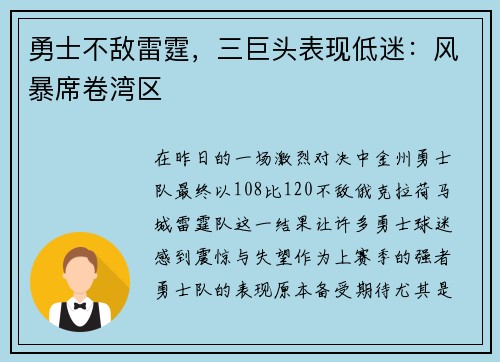 勇士不敌雷霆，三巨头表现低迷：风暴席卷湾区

在昨日的一场激烈对决中金州勇士队最终以108比120不敌俄克拉荷马城雷霆队这一结果让许多勇士球迷感到震惊与失望作为上赛季的强者勇士队的表现原本备受期待尤其是